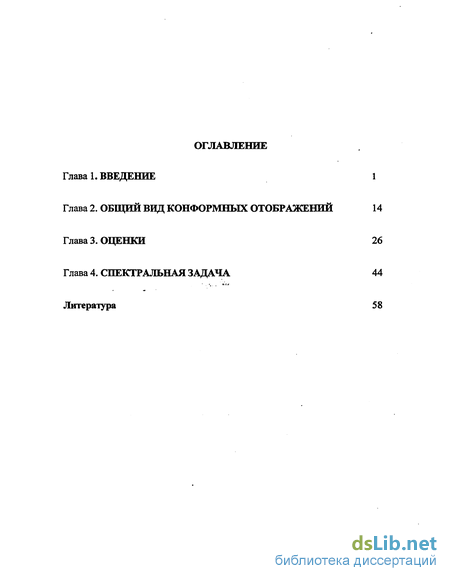 ОГЛАВЛЕНИЕ

Глава 1. ВВЕДЕНИЕ 1

Глава 2. ОБЩИЙ ВИД КОНФОРМНЫХ ОТОБРАЖЕНИЙ 14

Глава 3. ОЦЕНКИ 26

Глава 4. СПЕКТРАЛЬНАЯ ЗАДАЧА 44

Литература 58

dsLib.net
библиотека диссертаций